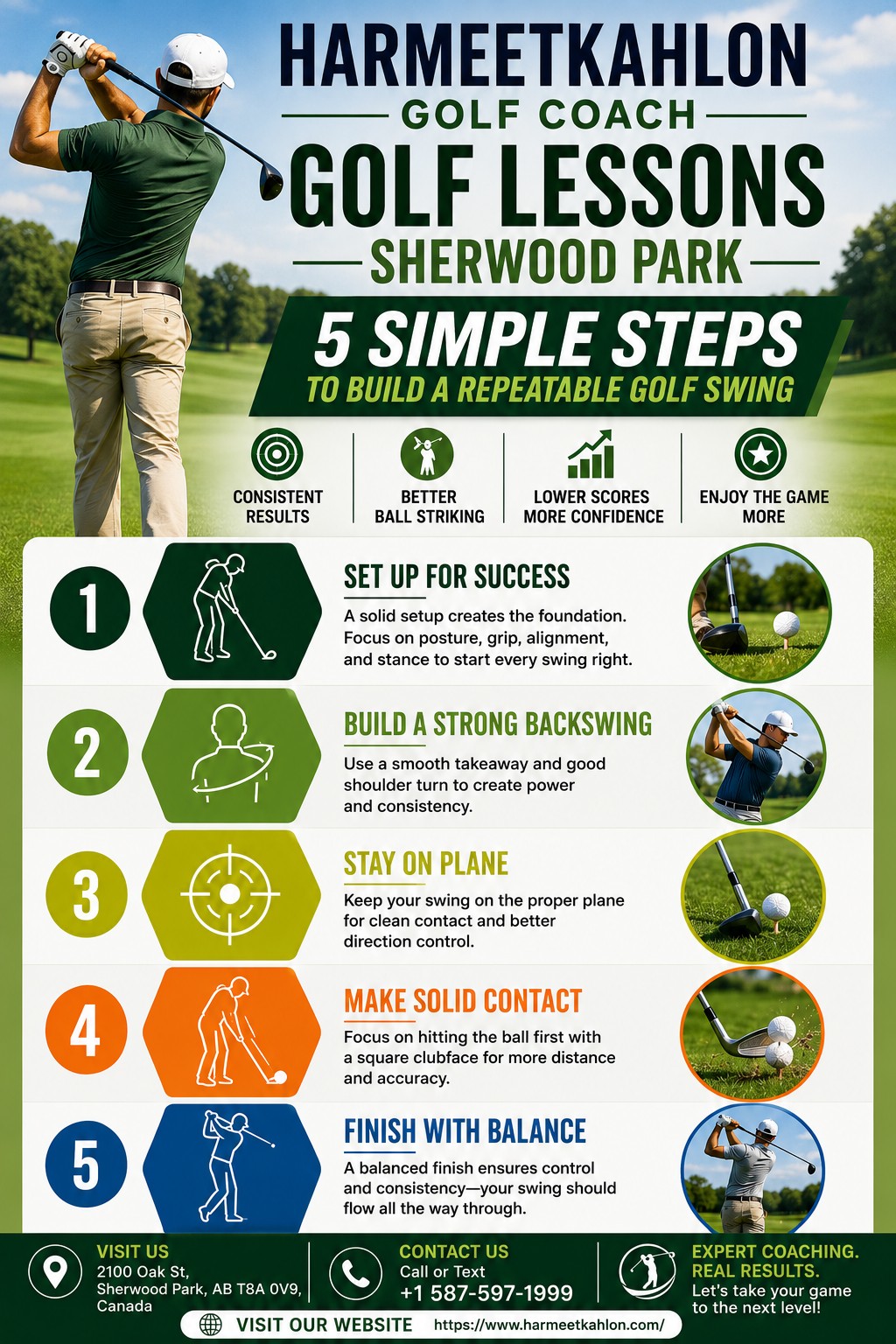 HARMEETKAHLON
GOLF COACH
GOLF LESSONS
SHERWOOD PARK

5 SIMPLE STEPS
TO BUILD A REPEATABLE GOLF SWING

CONSISTENT RESULTS

BETTER BALL STRIKING

LOWER SCORES MORE CONFIDENCE

ENJOY THE GAME MORE

1
SET UP FOR SUCCESS
A solid setup creates the foundation. Focus on posture, grip, alignment, and stance to start every swing right.

2
BUILD A STRONG BACKSWING
Use a smooth takeaway and good shoulder turn to create power and consistency.

3
STAY ON PLANE
Keep your swing on the proper plane for clean contact and better direction control.

4
MAKE SOLID CONTACT
Focus on hitting the ball first with a square clubface for more distance and accuracy.

5
FINISH WITH BALANCE
A balanced finish ensures control and consistency—your swing should flow all the way through.

VISIT US
2100 Oak St, Sherwood Park, AB T8A 0V9, Canada

CONTACT US
Call or Text
+1 587-597-1999

EXPERT COACHING. REAL RESULTS.
Let's take your game to the next level!

VISIT OUR WEBSITE https://www.harmeetkahlon.com/